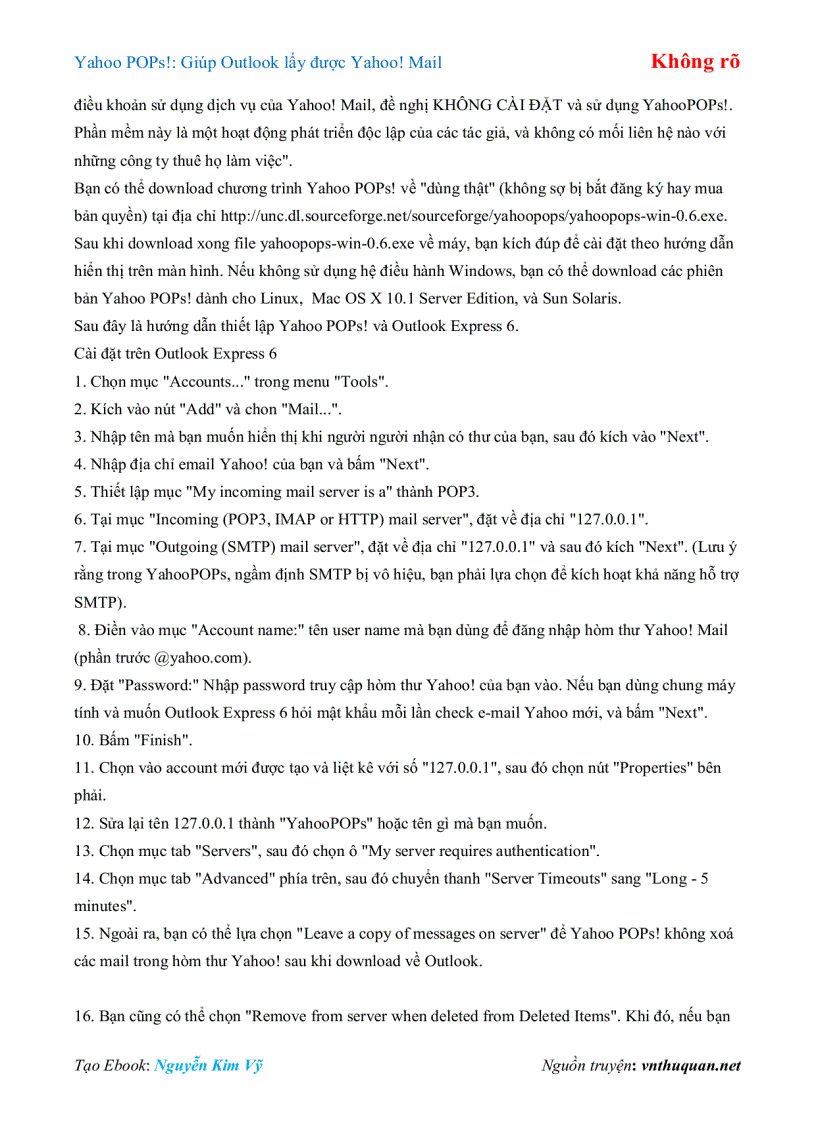 Yahoo POPs!: Giúp Outlook lấy được Yahoo! Mail

Không rõ

điều khoản sử dụng dịch vụ của Yahoo! Mail, đề nghị KHÔNG CÀI ĐẶT và sử dụng YahooPOPs!. Phần mềm này là một hoạt động phát triển độc lập của các tác giả, và không có mối liên hệ nào với những công ty thuê họ làm việc".

Bạn có thể download chương trình Yahoo POPs! về "dùng thật" (không sợ bị bắt đăng ký hay mua bản quyền) tại địa chỉ http://unc.dl.sourceforge.net/sourceforge/yahoopops/yahoopops-win-0.6.exe. Sau khi download xong file yahoopops-win-0.6.exe về máy, bạn kích đúp để cài đặt theo hướng dẫn hiển thị trên màn hình. Nếu không sử dụng hệ điều hành Windows, bạn có thể download các phiên bản Yahoo POPs! dành cho Linux, Mac OS X 10.1 Server Edition, và Sun Solaris.

Sau đây là hướng dẫn thiết lập Yahoo POPs! và Outlook Express 6.

Cài đặt trên Outlook Express 6

1. Chọn mục "Accounts..." trong menu "Tools".

2. Kích vào nút "Add" và chon "Mail...".

3. Nhập tên mà bạn muốn hiển thị khi người người nhận có thư của bạn, sau đó kích vào "Next".

4. Nhập địa chỉ email Yahoo! của bạn và bấm "Next".

5. Thiết lập mục "My incoming mail server is a" thành POP3.

6. Tại mục "Incoming (POP3, IMAP or HTTP) mail server", đặt về địa chỉ "127.0.0.1".

7. Tại mục "Outgoing (SMTP) mail server", đặt về địa chỉ "127.0.0.1" và sau đó kích "Next". (Lưu ý rằng trong YahooPOPs, ngầm định SMTP bị vô hiệu, bạn phải lựa chọn để kích hoạt khả năng hỗ trợ SMTP).

8. Điền vào mục "Account name:" tên user name mà bạn dùng để đăng nhập hòm thư Yahoo! Mail (phần trước @yahoo.com).

9. Đặt "Password:" Nhập password truy cập hòm thư Yahoo! của bạn vào. Nếu bạn dùng chung máy tính và muốn Outlook Express 6 hỏi mật khẩu mỗi lần check e-mail Yahoo mới, và bấm "Next".

10. Bấm "Finish".

11. Chọn vào account mới được tạo và liệt kê với số "127.0.0.1", sau đó chọn nút "Properties" bên phải.

12. Sửa lại tên 127.0.0.1 thành "YahooPOPs" hoặc tên gì mà bạn muốn.

13. Chọn mục tab "Servers", sau đó chọn ô "My server requires authentication".

14. Chọn mục tab "Advanced" phía trên, sau đó chuyển thanh "Server Timeouts" sang "Long - 5 minutes".

15. Ngoài ra, bạn có thể lựa chọn "Leave a copy of messages on server" để Yahoo POPs! không xoá các mail trong hòm thư Yahoo! sau khi download về Outlook.

16. Bạn cũng có thể chọn "Remove from server when deleted from Deleted Items". Khi đó, nếu bạn

Tạo Ebook: Nguyễn Kim Vỹ

Nguồn truyện: vnthuquan.net